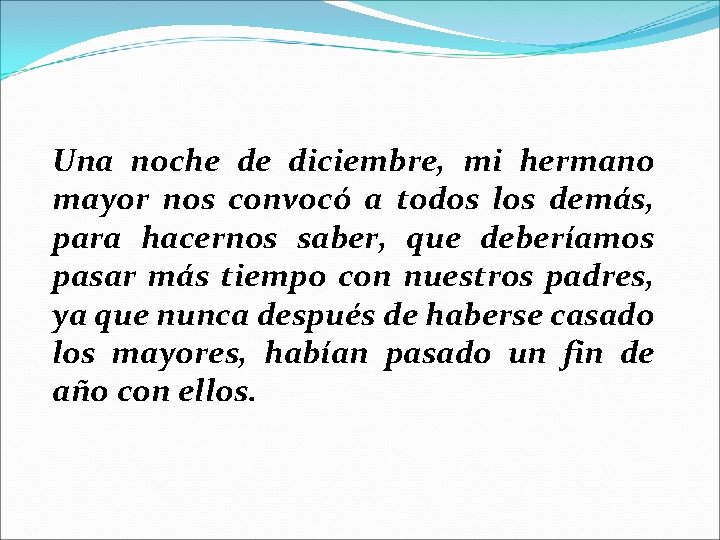 Una noche de diciembre, mi hermano mayor nos convocó a todos los demás, para hacernos saber, que deberíamos pasar más tiempo con nuestros padres, ya que nunca después de haberse casado los mayores, habían pasado un fin de año con ellos.